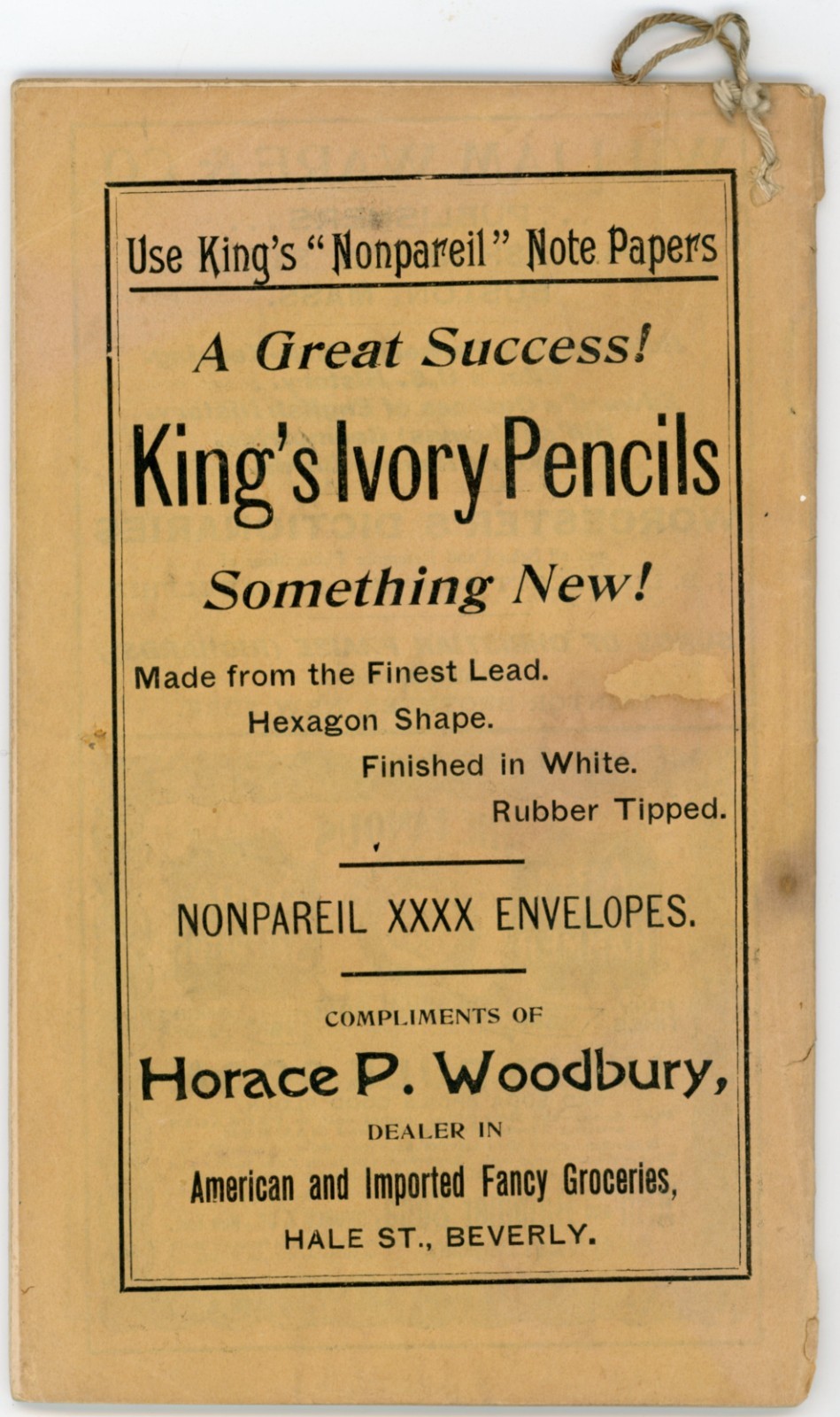 Use King's "Nonpareil" Note Papers

A Great Success!

King's Ivory Pencils

Something New!

Made from the Finest Lead.

Hexagon Shape.

Finished in White.

Rubber Tipped.

NONPAREIL XXXX ENVELOPES.

COMPLIMENTS OF

Horace P. Woodbury,

DEALER IN

American and Imported Fancy Groceries,

HALE ST., BEVERLY.